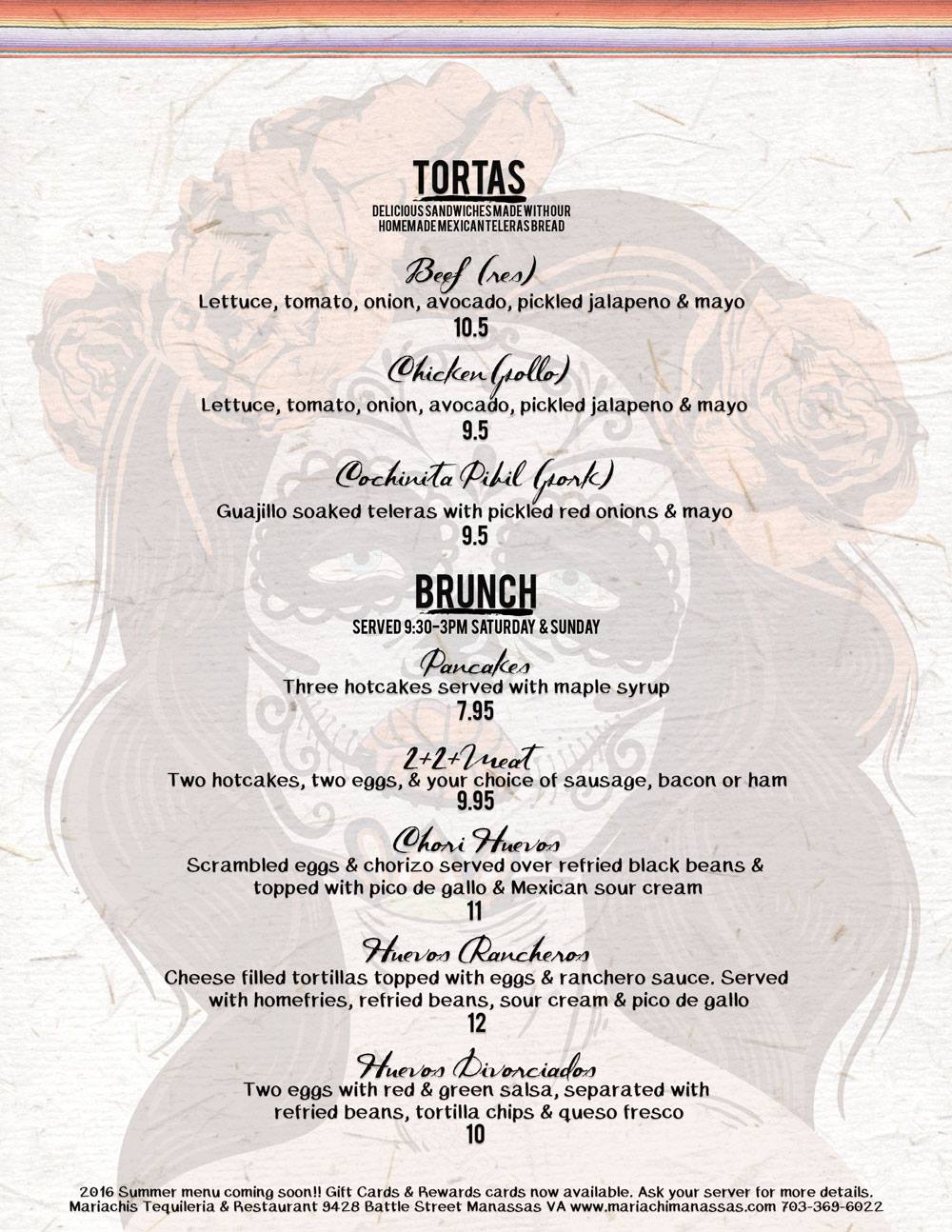 TORTAS

DELICIOUS SANDWICHES MADE WITH OUR HOMEMADE MEXICAN TELERAS BREAD

Beef (res)
Lettuce, tomato, onion, avocado, pickled jalapeno & mayo
10.5

Chicken (pollo)
Lettuce, tomato, onion, avocado, pickled jalapeno & mayo
9.5

Cochinita Pibil (pork)
Guajillo soaked teleras with pickled red onions & mayo
9.5

BRUNCH

SERVED 9:30-3PM SATURDAY & SUNDAY

Pancakes
Three hotcakes served with maple syrup
7.95

2+2+Meat
Two hotcakes, two eggs, & your choice of sausage, bacon or ham
9.95

Chori Huevos
Scrambled eggs & chorizo served over refried black beans & topped with pico de gallo & Mexican sour cream
11

Huevos Rancheros
Cheese filled tortillas topped with eggs & ranchero sauce. Served with homefries, refried beans, sour cream & pico de gallo
12

Huevos Divorciados
Two eggs with red & green salsa, separated with refried beans, tortilla chips & queso fresco
10

2016 Summer menu coming soon!! Gift Cards & Rewards cards now available. Ask your server for more details.
Mariachis Tequileria & Restaurant 9428 Battle Street Manassas VA www.mariachimanassas.com 703-369-6022